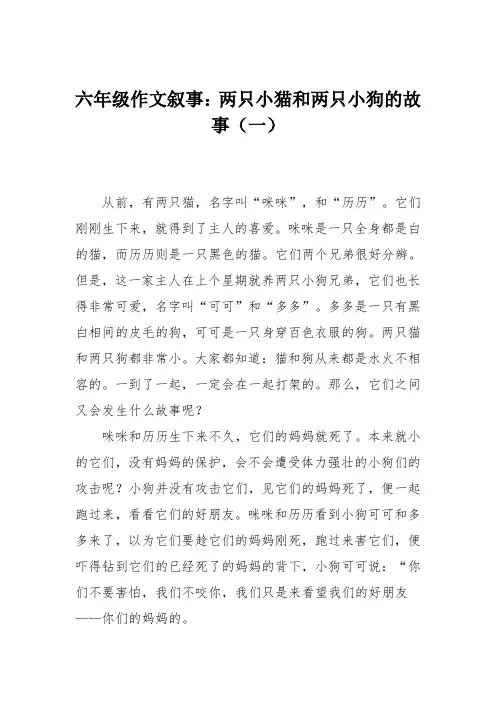 六年级作文叙事：两只小猫和两只小狗的故事（一）

从前，有两只猫，名字叫“咪咪”，和“历历”。它们刚刚生下来，就得到了主人的喜爱。咪咪是一只全身都是白的猫，而历历则是一只黑色的猫。它们两个兄弟很好分辨。但是，这一家主人在上个星期就养两只小狗兄弟，它们也长得非常可爱，名字叫“可可”和“多多”。多多是一只有黑白相间的皮毛的狗，可可是一只身穿百色衣服的狗。两只猫和两只狗都非常小。大家都知道：猫和狗从来都是水火不相容的。一到了一起，一定会在一起打架的。那么，它们之间又会发生什么故事呢？

咪咪和历历生下来不久，它们的妈妈就死了。本来就小的它们，没有妈妈的保护，会不会遭受体力强壮的小狗们的攻击呢？小狗并没有攻击它们，见它们的妈妈死了，便一起跑过来，看看它们的好朋友。咪咪和历历看到小狗可可和多多来了，以为它们要趁它们的妈妈刚死，跑过来害它们，便吓得钻到它们的已经死了的妈妈的背下，小狗可可说：“你们不要害怕，我们不咬你，我们只是来看望我们的好朋友——你们的妈妈的。